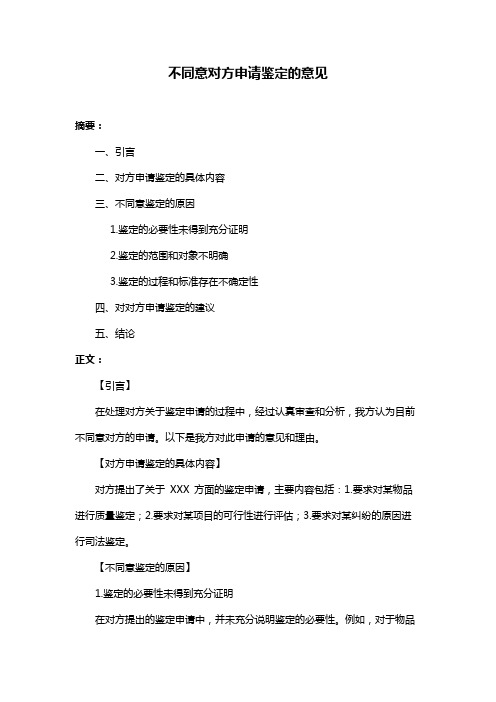 不同意对方申请鉴定的意见

摘要：

一、引言

二、对方申请鉴定的具体内容

三、不同意鉴定的原因

1.鉴定的必要性未得到充分证明

2.鉴定的范围和对象不明确

3.鉴定的过程和标准存在不确定性

四、对对方申请鉴定的建议

五、结论

正文：

【引言】

在处理对方关于鉴定申请的过程中，经过认真审查和分析，我方认为目前不同意对方的申请。以下是我方对此申请的意见和理由。

【对方申请鉴定的具体内容】

对方提出了关于 XXX 方面的鉴定申请，主要内容包括：1.要求对某物品进行质量鉴定；2.要求对某项目的可行性进行评估；3.要求对某纠纷的原因进行司法鉴定。

【不同意鉴定的原因】

1.鉴定的必要性未得到充分证明

在对方提出的鉴定申请中，并未充分说明鉴定的必要性。例如，对于物品